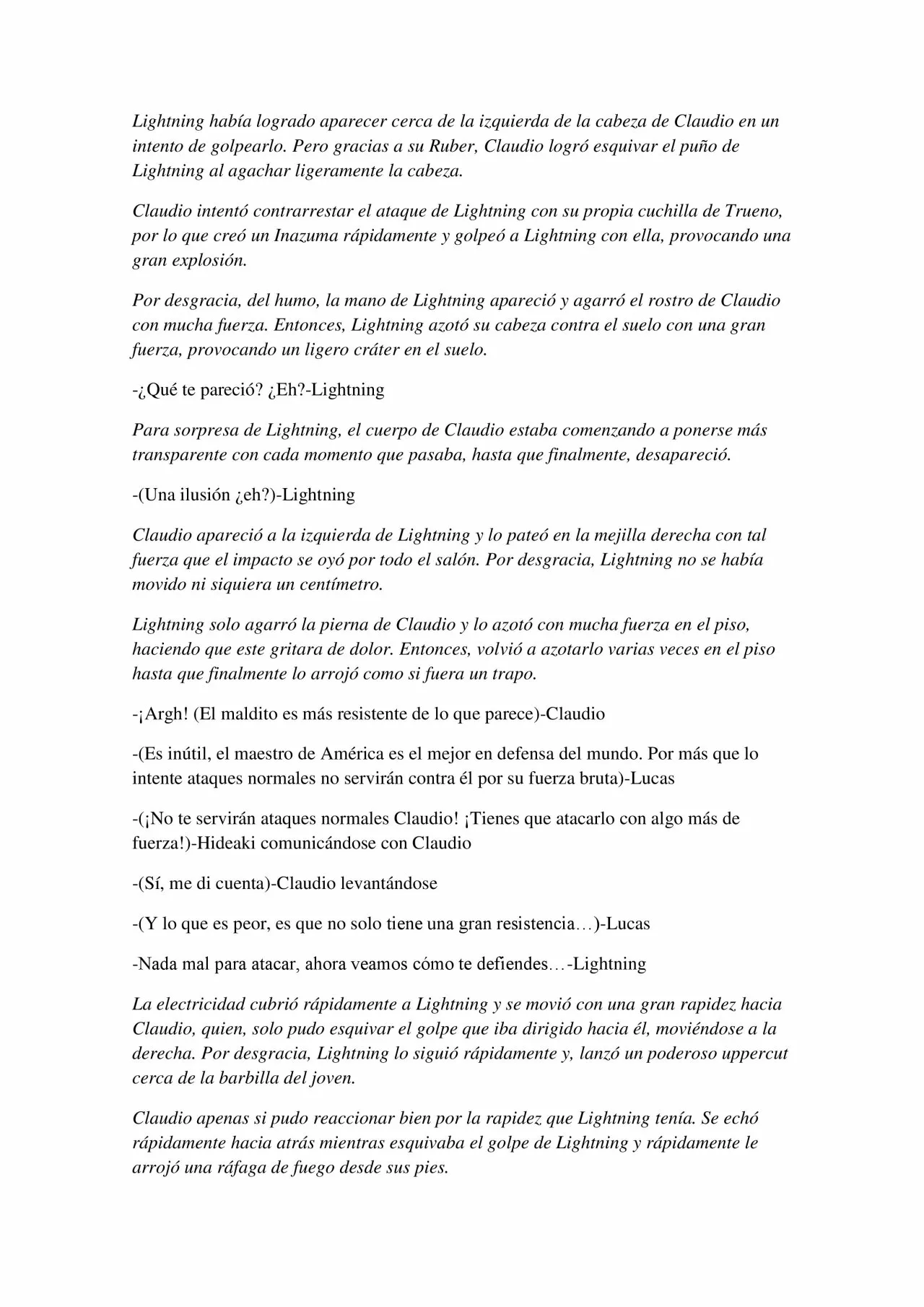 Lightning había logrado aparecer cerca de la izquierda de la cabeza de Claudio en un intento de golpearlo. Pero gracias a su Ruber, Claudio logró esquivar el puño de Lightning al agachar ligeramente la cabeza.

Claudio intentó contrarrestar el ataque de Lightning con su propia cuchilla de Trueno, por lo que creó un Inazuma rápidamente y golpeó a Lightning con ella, provocando una gran explosión.

Por desgracia, del humo, la mano de Lightning apareció y agarró el rostro de Claudio con mucha fuerza. Entonces, Lightning azotó su cabeza contra el suelo con una gran fuerza, provocando un ligero cráter en el suelo.

-¿Qué te pareció? ¿Eh?-Lightning

Para sorpresa de Lightning, el cuerpo de Claudio estaba comenzando a ponerse más transparente con cada momento que pasaba, hasta que finalmente, desapareció.

-(Una ilusión ¿eh?)-Lightning

Claudio apareció a la izquierda de Lightning y lo pateó en la mejilla derecha con tal fuerza que el impacto se oyó por todo el salón. Por desgracia, Lightning no se había movido ni siquiera un centímetro.

Lightning solo agarró la pierna de Claudio y lo azotó con mucha fuerza en el piso, haciendo que este gritara de dolor. Entonces, volvió a azotarlo varias veces en el piso hasta que finalmente lo arrojó como si fuera un trapo.

-¡Argh! (El maldito es más resistente de lo que parece)-Claudio

-(Es inútil, el maestro de América es el mejor en defensa del mundo. Por más que lo intente ataques normales no servirán contra él por su fuerza bruta)-Lucas

-(¡No te servirán ataques normales Claudio! ¡Tienes que atacarlo con algo más de fuerza!)-Hideaki comunicándose con Claudio

-(Sí, me di cuenta)-Claudio levantándose

-(Y lo que es peor, es que no solo tiene una gran resistencia…)-Lucas

-Nada mal para atacar, ahora veamos cómo te defiendes…-Lightning

La electricidad cubrió rápidamente a Lightning y se movió con una gran rapidez hacia Claudio, quien, solo pudo esquivar el golpe que iba dirigido hacia él, moviéndose a la derecha. Por desgracia, Lightning lo siguió rápidamente y, lanzó un poderoso uppercut cerca de la barbilla del joven.

Claudio apenas si pudo reaccionar bien por la rapidez que Lightning tenía. Se echó rápidamente hacia atrás mientras esquivaba el golpe de Lightning y rápidamente le arrojó una ráfaga de fuego desde sus pies.